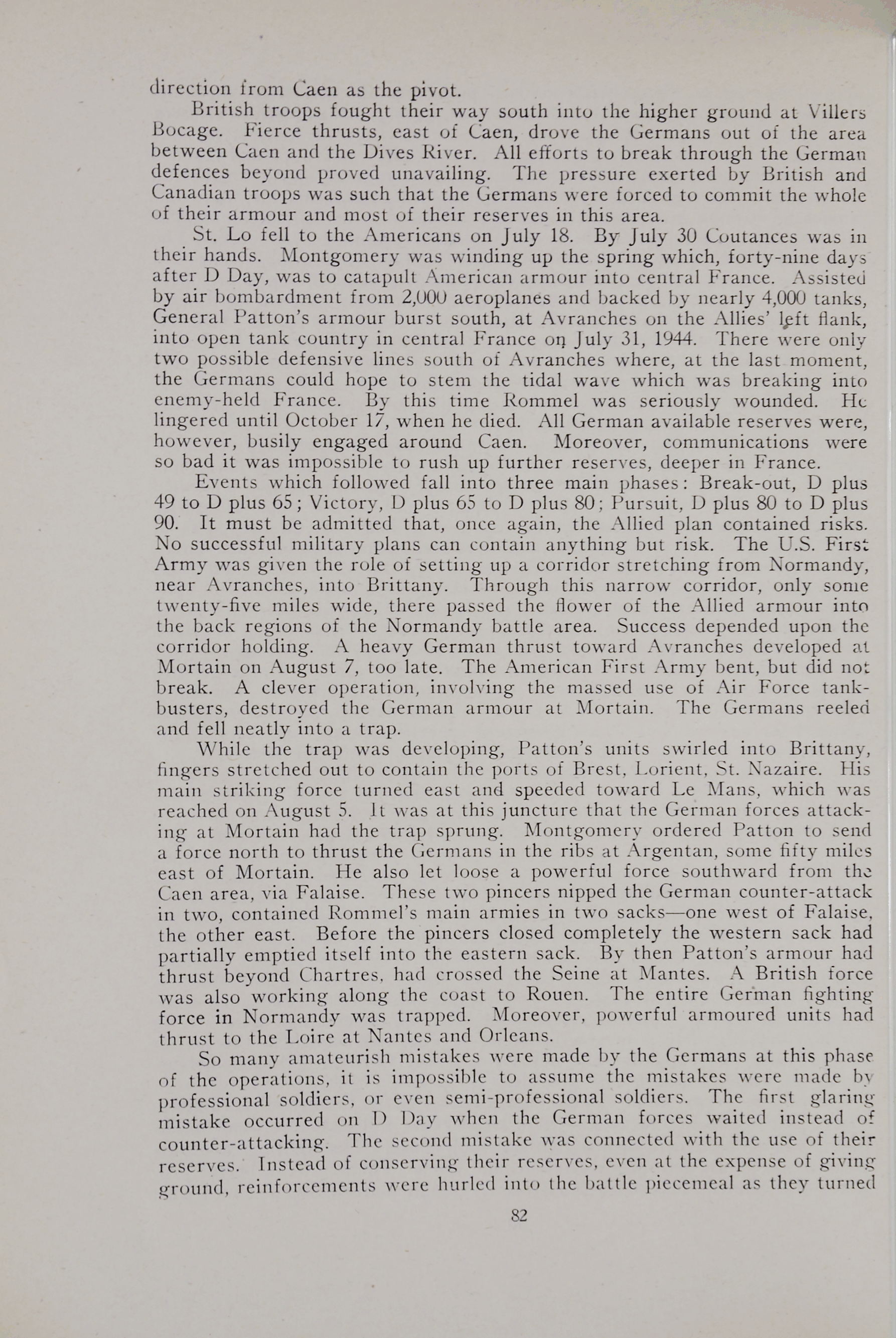 direction from Caen as the pivot.

British troops fought their way south into the higher ground at Villers Bocage. Fierce thrusts, east of Caen, drove the Germans out of the area between Caen and the Dives River. All efforts to break through the German defences beyond proved unavailing. The pressure exerted by British and Canadian troops was such that the Germans were forced to commit the whole of their armour and most of their reserves in this area.

St. Lo fell to the Americans on July 18. By July 30 Coutances was in their hands. Montgomery was winding up the spring which, forty-nine days after D Day, was to catapult American armour into central France. Assisted by air bombardment from 2,000 aeroplanes and backed by nearly 4,000 tanks, General Patton's armour burst south, at Avranches on the Allies' left flank, into open tank country in central France on July 31, 1944. There were only two possible defensive lines south of Avranches where, at the last moment, the Germans could hope to stem the tidal wave which was breaking into enemy-held France. By this time Rommel was seriously wounded. He lingered until October 17, when he died. All German available reserves were, however, busily engaged around Caen. Moreover, communications were so bad it was impossible to rush up further reserves, deeper in France.

Events which followed fall into three main phases: Break-out, D plus 49 to D plus 65; Victory, D plus 65 to D plus 80; Pursuit, D plus 80 to D plus 90. It must be admitted that, once again, the Allied plan contained risks. No successful military plans can contain anything but risk. The U.S. First Army was given the role of setting up a corridor stretching from Normandy, near Avranches, into Brittany. Through this narrow corridor, only some twenty-five miles wide, there passed the flower of the Allied armour into the back regions of the Normandy battle area. Success depended upon the corridor holding. A heavy German thrust toward Avranches developed at Mortain on August 7, too late. The American First Army bent, but did not break. A clever operation, involving the massed use of Air Force tank-busters, destroyed the German armour at Mortain. The Germans reeled and fell neatly into a trap.

While the trap was developing, Patton's units swirled into Brittany, fingers stretched out to contain the ports of Brest, Lorient, St. Nazaire. His main striking force turned east and speeded toward Le Mans, which was reached on August 5. It was at this juncture that the German forces attacking at Mortain had the trap sprung. Montgomery ordered Patton to send a force north to thrust the Germans in the ribs at Argentan, some fifty miles east of Mortain. He also let loose a powerful force southward from the Caen area, via Falaise. These two pincers nipped the German counter-attack in two, contained Rommel's main armies in two sacks—one west of Falaise, the other east. Before the pincers closed completely the western sack had partially emptied itself into the eastern sack. By then Patton's armour had thrust beyond Chartres, had crossed the Seine at Mantes. A British force was also working along the coast to Rouen. The entire German fighting force in Normandy was trapped. Moreover, powerful armoured units had thrust to the Loire at Nantes and Orleans.

So many amateurish mistakes were made by the Germans at this phase of the operations, it is impossible to assume the mistakes were made by professional soldiers, or even semi-professional soldiers. The first glaring mistake occurred on D Day when the German forces waited instead of counter-attacking. The second mistake was connected with the use of their reserves. Instead of conserving their reserves, even at the expense of giving ground, reinforcements were hurled into the battle piecemeal as they turned

82